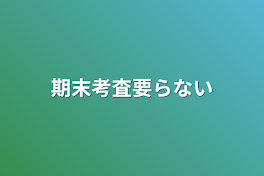 期末考査要らない